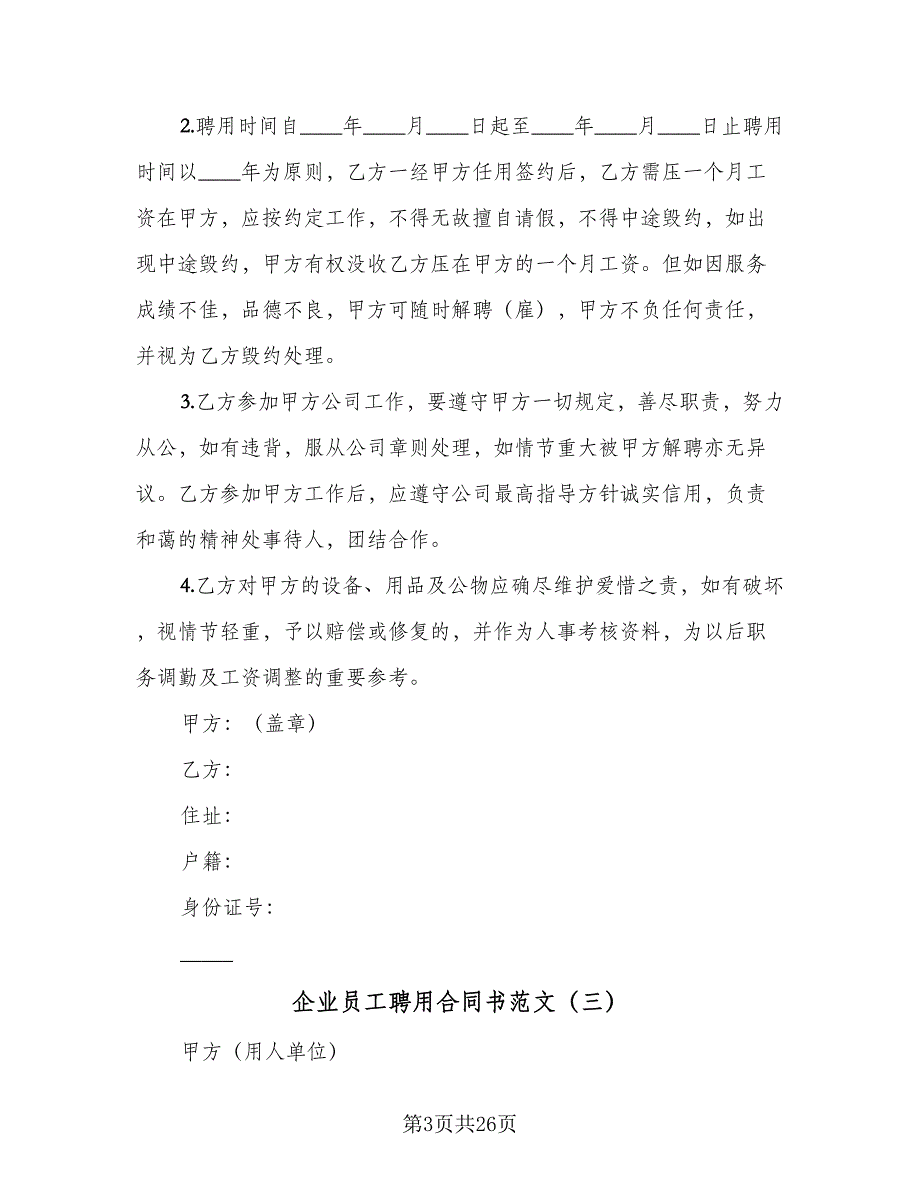 2.聘用时间自____年____月____日起至____年____月____日止聘用时间以____年为原则，乙方一经甲方任用签约后，乙方需压一个月工资在甲方，应按约定工作，不得无故擅自请假，不得中途毁约，如出现中途毁约，甲方有权没收乙方压在甲方的一个月工资。但如因服务成绩不佳，品德不良，甲方可随时解聘（雇），甲方不负任何责任，并视为乙方毁约处理。

3.乙方参加甲方公司工作，要遵守甲方一切规定，善尽职责，努力从公，如有违背，服从公司章则处理，如情节重大被甲方解聘亦无异议。乙方参加甲方工作后，应遵守公司最高指导方针诚实信用，负责和蔼的精神处事待人，团结合作。

4.乙方对甲方的设备、用品及公物应确尽维护爱惜之责，如有破坏，视情节轻重，予以赔偿或修复的，并作为人事考核资料，为以后职务调勤及工资调整的重要参考。

甲方：（盖章）

乙方：

住址：

户籍：

身份证号：

企业员工聘用合同书范文（三）

甲方（用人单位）

第3页共26页